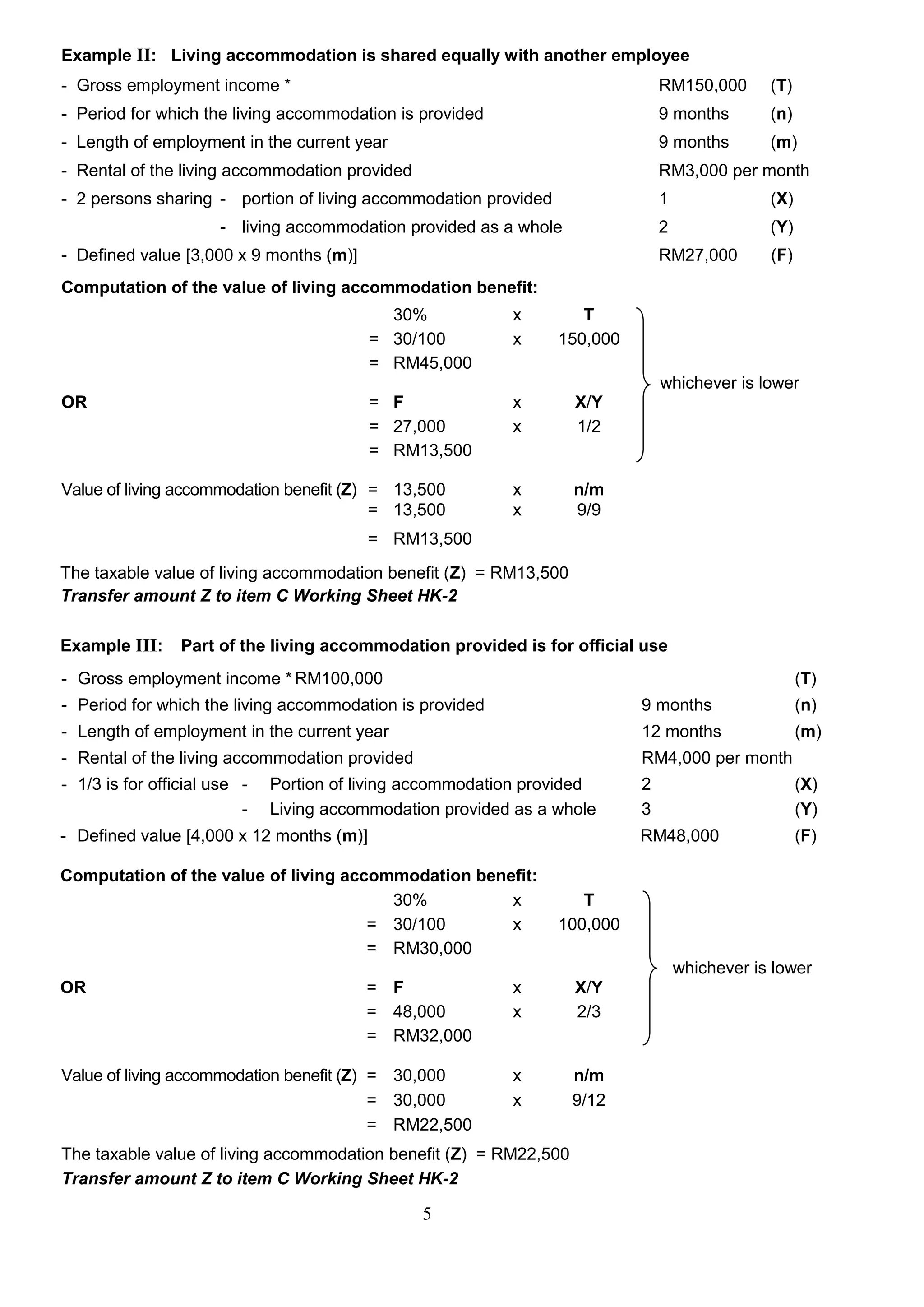 Example II: Living accommodation is shared equally with another employee

- Gross employment income * RM150,000 (T)
- Period for which the living accommodation is provided 9 months (n)
- Length of employment in the current year 9 months (m)
- Rental of the living accommodation provided RM3,000 per month
- 2 persons sharing - portion of living accommodation provided 1 (X)
- living accommodation provided as a whole 2 (Y)
- Defined value [3,000 x 9 months (m)] RM27,000 (F)

Computation of the value of living accommodation benefit:

30% x T
= 30/100 x 150,000
= RM45,000
OR = F x X/Y
= 27,000 x 1/2
= RM13,500
whichever is lower

Value of living accommodation benefit (Z) = 13,500 x n/m
= 13,500 x 9/9
= RM13,500

The taxable value of living accommodation benefit (Z) = RM13,500
Transfer amount Z to item C Working Sheet HK-2

Example III: Part of the living accommodation provided is for official use

- Gross employment income * RM100,000 (T)
- Period for which the living accommodation is provided 9 months (n)
- Length of employment in the current year 12 months (m)
- Rental of the living accommodation provided RM4,000 per month
- 1/3 is for official use - Portion of living accommodation provided 2 (X)
- Living accommodation provided as a whole 3 (Y)
- Defined value [4,000 x 12 months (m)] RM48,000 (F)

Computation of the value of living accommodation benefit:

30% x T
= 30/100 x 100,000
= RM30,000
OR = F x X/Y
= 48,000 x 2/3
= RM32,000
whichever is lower

Value of living accommodation benefit (Z) = 30,000 x n/m
= 30,000 x 9/12
= RM22,500

The taxable value of living accommodation benefit (Z) = RM22,500
Transfer amount Z to item C Working Sheet HK-2

5